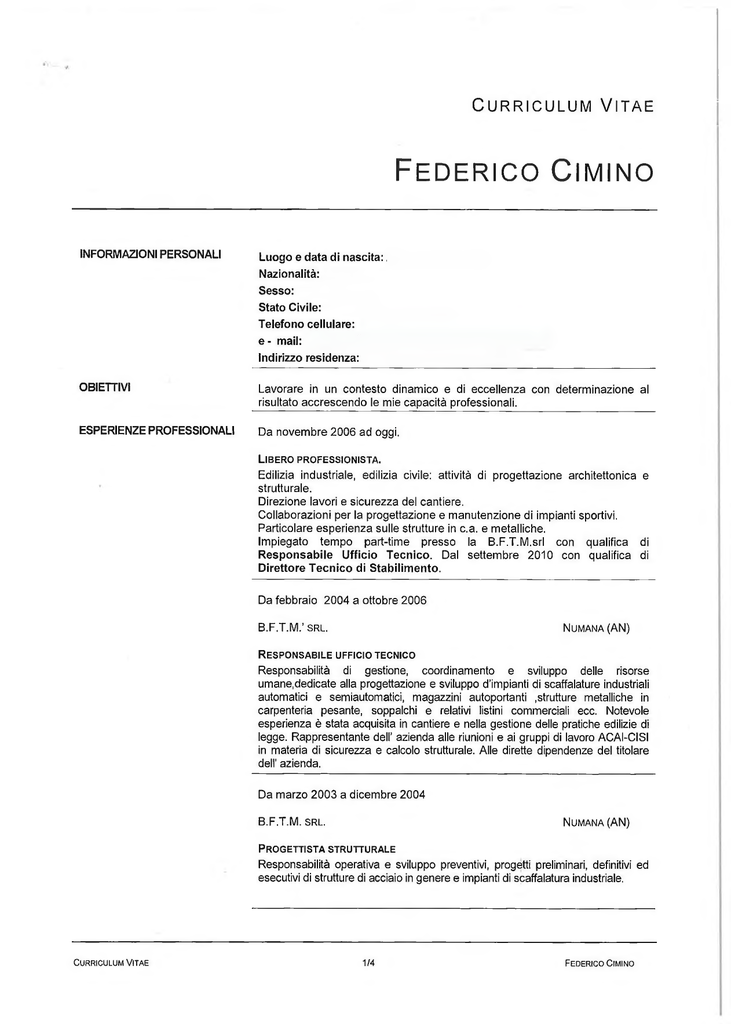 CURRICULUM VITAE

FEDERICO CIMINO

INFORMAZIONI PERSONALI

Luogo e data di nascita:
Nazionalità:
Sesso:
Stato Civile:
Telefono cellulare:
e - mail:
Indirizzo residenza:

OBIETTIVI

Lavorare in un contesto dinamico e di eccellenza con determinazione al risultato accrescendo le mie capacità professionali.

ESPERIENZE PROFESSIONALI

Da novembre 2006 ad oggi.

LIBERO PROFESSIONISTA.
Edilizia industriale, edilizia civile: attività di progettazione architettonica e strutturale.
Direzione lavori e sicurezza del cantiere.
Collaborazioni per la progettazione e manutenzione di impianti sportivi.
Particolare esperienza sulle strutture in c.a. e metalliche.
Impiegato tempo part-time presso la B.F.T.M.srl con qualifica di Responsabile Ufficio Tecnico. Dal settembre 2010 con qualifica di Direttore Tecnico di Stabilimento.

Da febbraio 2004 a ottobre 2006

B.F.T.M.' SRL.

NUMANA (AN)

RESPONSABILE UFFICIO TECNICO
Responsabilità di gestione, coordinamento e sviluppo delle risorse umane,dedicate alla progettazione e sviluppo d'impianti di scaffalature industriali automatici e semiautomatici, magazzini autoportanti ,strutture metalliche in carpenteria pesante, soppalchi e relativi listini commerciali ecc. Notevole esperienza è stata acquisita in cantiere e nella gestione delle pratiche edilizie di legge. Rappresentante dell' azienda alle riunioni e ai gruppi di lavoro ACAI-CISI in materia di sicurezza e calcolo strutturale. Alle dirette dipendenze del titolare dell' azienda.

Da marzo 2003 a dicembre 2004

B.F.T.M. SRL.

NUMANA (AN)

PROGETTISTA STRUTTURALE
Responsabilità operativa e sviluppo preventivi, progetti preliminari, definitivi ed esecutivi di strutture di acciaio in genere e impianti di scaffalatura industriale.

CURRICULUM VITAE

1/4

FEDERICO CIMINO